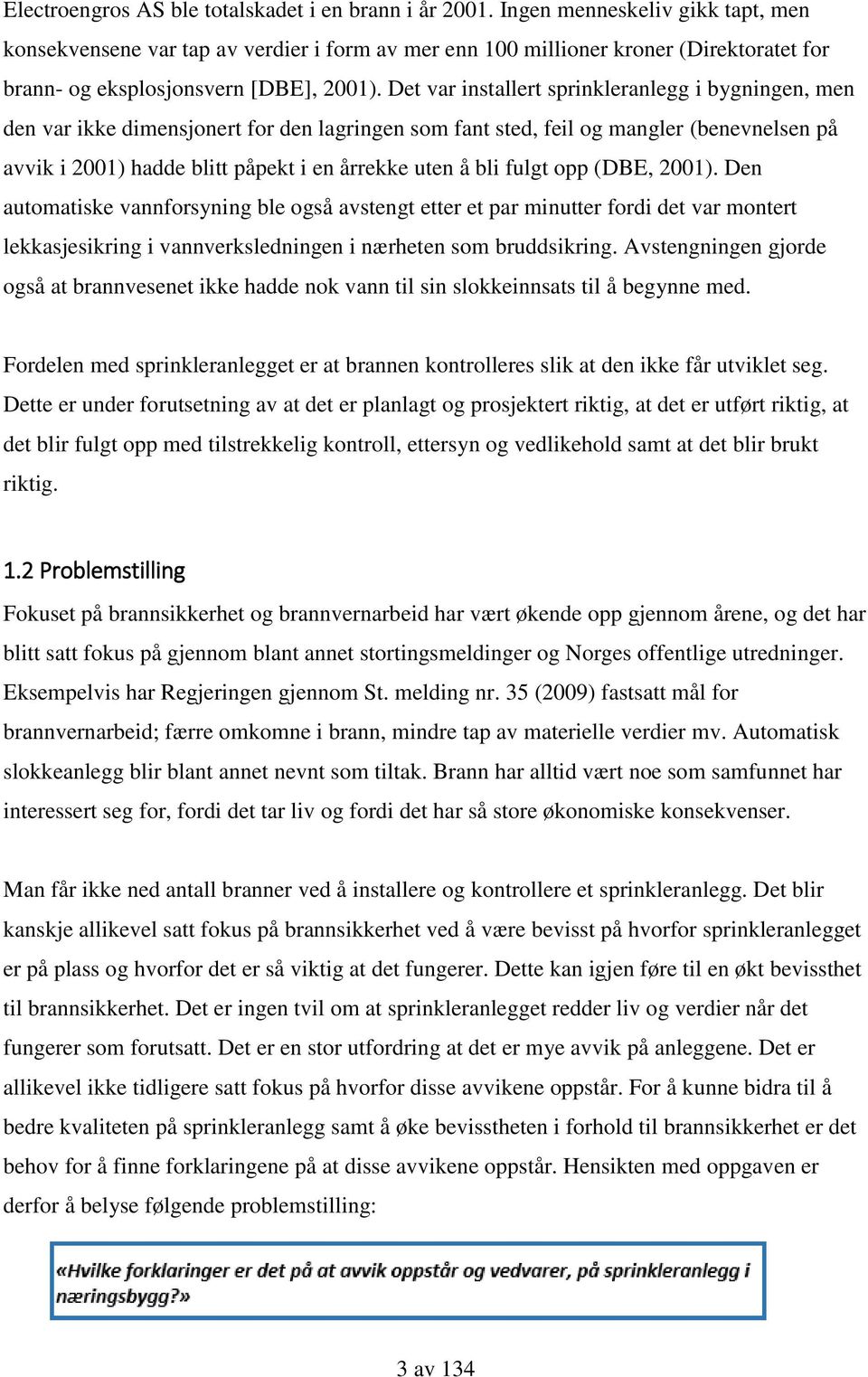 Electroengros AS ble totalskadet i en brann i år 2001. Ingen menneskeliv gikk tapt, men konsekvensene var tap av verdier i form av mer enn 100 millioner kroner (Direktoratet for brann- og eksplosjonsvern [DBE], 2001). Det var installert sprinkleranlegg i bygningen, men den var ikke dimensjonert for den lagringen som fant sted, feil og mangler (benevnelsen på avvik i 2001) hadde blitt påpekt i en årrekke uten å bli fulgt opp (DBE, 2001). Den automatiske vannforsyning ble også avstengt etter et par minutter fordi det var montert lekkasjesikring i vannverksledningen i nærheten som bruddsikring. Avstengningen gjorde også at brannvesenet ikke hadde nok vann til sin slokkeinnsats til å begynne med.

Fordelen med sprinkleranlegget er at brannen kontrolleres slik at den ikke får utviklet seg. Dette er under forutsetning av at det er planlagt og prosjektert riktig, at det er utført riktig, at det blir fulgt opp med tilstrekkelig kontroll, ettersyn og vedlikehold samt at det blir brukt riktig.

1.2 Problemstilling

Fokuset på brannsikkerhet og brannvernarbeid har vært økende opp gjennom årene, og det har blitt satt fokus på gjennom blant annet stortingsmeldinger og Norges offentlige utredninger. Eksempelvis har Regjeringen gjennom St. melding nr. 35 (2009) fastsatt mål for brannvernarbeid; færre omkomne i brann, mindre tap av materielle verdier mv. Automatisk slokkeanlegg blir blant annet nevnt som tiltak. Brann har alltid vært noe som samfunnet har interessert seg for, fordi det tar liv og fordi det har så store økonomiske konsekvenser.

Man får ikke ned antall branner ved å installere og kontrollere et sprinkleranlegg. Det blir kanskje allikevel satt fokus på brannsikkerhet ved å være bevisst på hvorfor sprinkleranlegget er på plass og hvorfor det er så viktig at det fungerer. Dette kan igjen føre til en økt bevissthet til brannsikkerhet. Det er ingen tvil om at sprinkleranlegget redder liv og verdier når det fungerer som forutsatt. Det er en stor utfordring at det er mye avvik på anleggene. Det er allikevel ikke tidligere satt fokus på hvorfor disse avvikene oppstår. For å kunne bidra til å bedre kvaliteten på sprinkleranlegg samt å øke bevisstheten i forhold til brannsikkerhet er det behov for å finne forklaringene på at disse avvikene oppstår. Hensikten med oppgaven er derfor å belyse følgende problemstilling:

«Hvilke forklaringer er det på at avvik oppstår og vedvarer, på sprinkleranlegg i næringsbygg?»

3 av 134